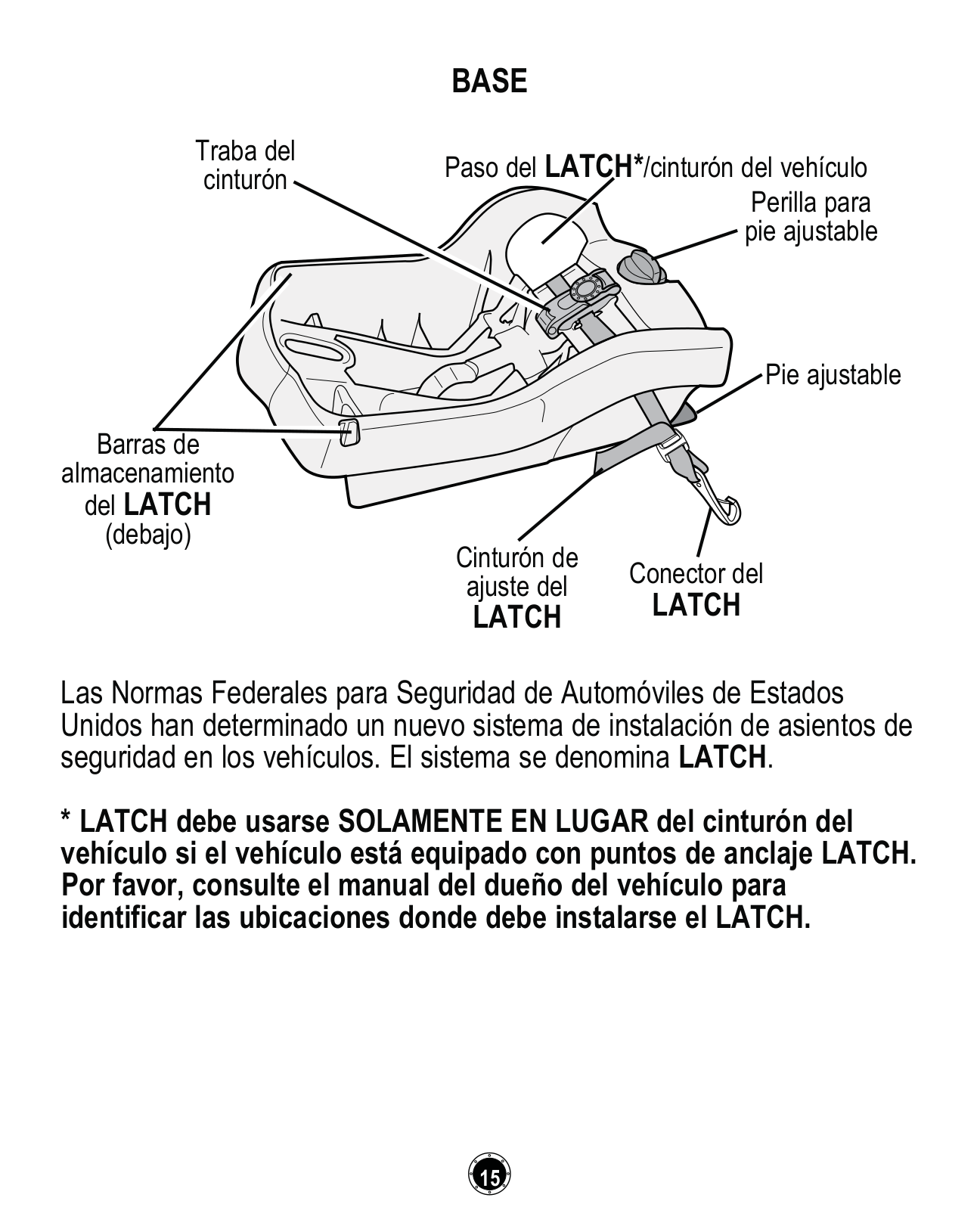 BASE

Traba del cinturón

Paso del LATCH*/cinturón del vehículo

Perilla para pie ajustable

Pie ajustable

Barras de almacenamiento del LATCH (debajo)

Cinturón de ajuste del LATCH

Conector del LATCH

Las Normas Federales para Seguridad de Automóviles de Estados Unidos han determinado un nuevo sistema de instalación de asientos de seguridad en los vehículos. El sistema se denomina LATCH.

* LATCH debe usarse SOLAMENTE EN LUGAR del cinturón del vehículo si el vehículo está equipado con puntos de anclaje LATCH. Por favor, consulte el manual del dueño del vehículo para identificar las ubicaciones donde debe instalarse el LATCH.

15